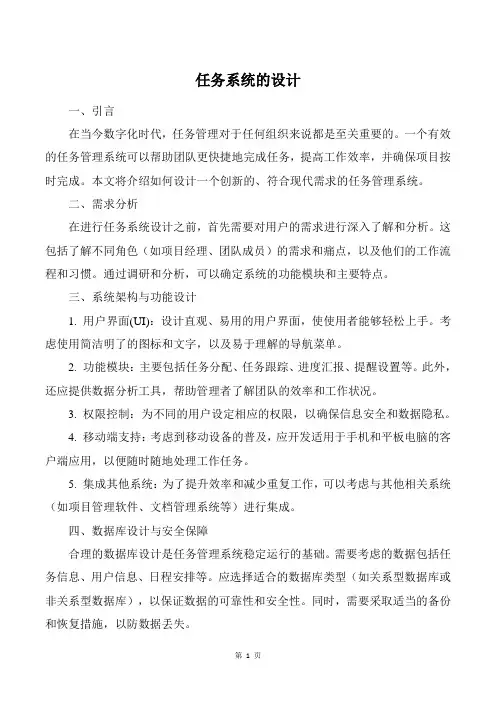 任务系统的设计

一、引言

在当今数字化时代，任务管理对于任何组织来说都是至关重要的。一个有效的任务管理系统可以帮助团队更快捷地完成任务，提高工作效率，并确保项目按时完成。本文将介绍如何设计一个创新的、符合现代需求的任务管理系统。

二、需求分析

在进行任务系统设计之前，首先需要对用户的需求进行深入了解和分析。这包括了解不同角色（如项目经理、团队成员）的需求和痛点，以及他们的工作流程和习惯。通过调研和分析，可以确定系统的功能模块和主要特点。

三、系统架构与功能设计

1. 用户界面(UI)：设计直观、易用的用户界面，使使用者能够轻松上手。考虑使用简洁明了的图标和文字，以及易于理解的导航菜单。

2. 功能模块：主要包括任务分配、任务跟踪、进度汇报、提醒设置等。此外，还应提供数据分析工具，帮助管理者了解团队的效率和工作状况。

3. 权限控制：为不同的用户设定相应的权限，以确保信息安全和数据隐私。

4. 移动端支持：考虑到移动设备的普及，应开发适用于手机和平板电脑的客户端应用，以便随时随地处理工作任务。

5. 集成其他系统：为了提升效率和减少重复工作，可以考虑与其他相关系统（如项目管理软件、文档管理系统等）进行集成。

四、数据库设计与安全保障

合理的数据库设计是任务管理系统稳定运行的基础。需要考虑的数据包括任务信息、用户信息、日程安排等。应选择适合的数据库类型（如关系型数据库或非关系型数据库），以保证数据的可靠性和安全性。同时，需要采取适当的备份和恢复措施，以防数据丢失。

第 1 页